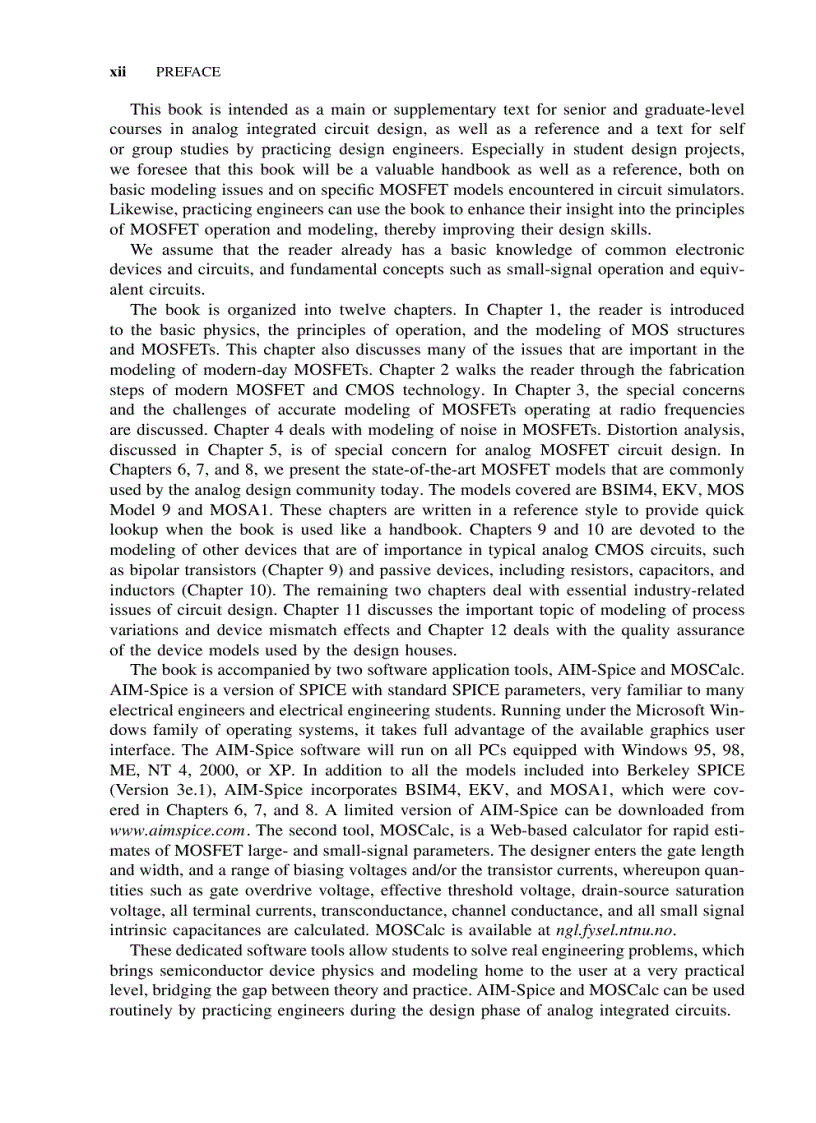 xii PREFACE

This book is intended as a main or supplementary text for senior and graduate-level courses in analog integrated circuit design, as well as a reference and a text for self or group studies by practicing design engineers. Especially in student design projects, we foresee that this book will be a valuable handbook as well as a reference, both on basic modeling issues and on specific MOSFET models encountered in circuit simulators. Likewise, practicing engineers can use the book to enhance their insight into the principles of MOSFET operation and modeling, thereby improving their design skills.

We assume that the reader already has a basic knowledge of common electronic devices and circuits, and fundamental concepts such as small-signal operation and equivalent circuits.

The book is organized into twelve chapters. In Chapter 1, the reader is introduced to the basic physics, the principles of operation, and the modeling of MOS structures and MOSFETs. This chapter also discusses many of the issues that are important in the modeling of modern-day MOSFETs. Chapter 2 walks the reader through the fabrication steps of modern MOSFET and CMOS technology. In Chapter 3, the special concerns and the challenges of accurate modeling of MOSFETs operating at radio frequencies are discussed. Chapter 4 deals with modeling of noise in MOSFETs. Distortion analysis, discussed in Chapter 5, is of special concern for analog MOSFET circuit design. In Chapters 6, 7, and 8, we present the state-of-the-art MOSFET models that are commonly used by the analog design community today. The models covered are BSIM4, EKV, MOS Model 9 and MOSA1. These chapters are written in a reference style to provide quick lookup when the book is used like a handbook. Chapters 9 and 10 are devoted to the modeling of other devices that are of importance in typical analog CMOS circuits, such as bipolar transistors (Chapter 9) and passive devices, including resistors, capacitors, and inductors (Chapter 10). The remaining two chapters deal with essential industry-related issues of circuit design. Chapter 11 discusses the important topic of modeling of process variations and device mismatch effects and Chapter 12 deals with the quality assurance of the device models used by the design houses.

The book is accompanied by two software application tools, AIM-Spice and MOSCalc. AIM-Spice is a version of SPICE with standard SPICE parameters, very familiar to many electrical engineers and electrical engineering students. Running under the Microsoft Windows family of operating systems, it takes full advantage of the available graphics user interface. The AIM-Spice software will run on all PCs equipped with Windows 95, 98, ME, NT 4, 2000, or XP. In addition to all the models included into Berkeley SPICE (Version 3e.1), AIM-Spice incorporates BSIM4, EKV, and MOSA1, which were covered in Chapters 6, 7, and 8. A limited version of AIM-Spice can be downloaded from www.aimspice.com. The second tool, MOSCalc, is a Web-based calculator for rapid estimates of MOSFET large- and small-signal parameters. The designer enters the gate length and width, and a range of biasing voltages and/or the transistor currents, whereupon quantities such as gate overdrive voltage, effective threshold voltage, drain-source saturation voltage, all terminal currents, transconductance, channel conductance, and all small signal intrinsic capacitances are calculated. MOSCalc is available at ngl.fysel.ntnu.no.

These dedicated software tools allow students to solve real engineering problems, which brings semiconductor device physics and modeling home to the user at a very practical level, bridging the gap between theory and practice. AIM-Spice and MOSCalc can be used routinely by practicing engineers during the design phase of analog integrated circuits.